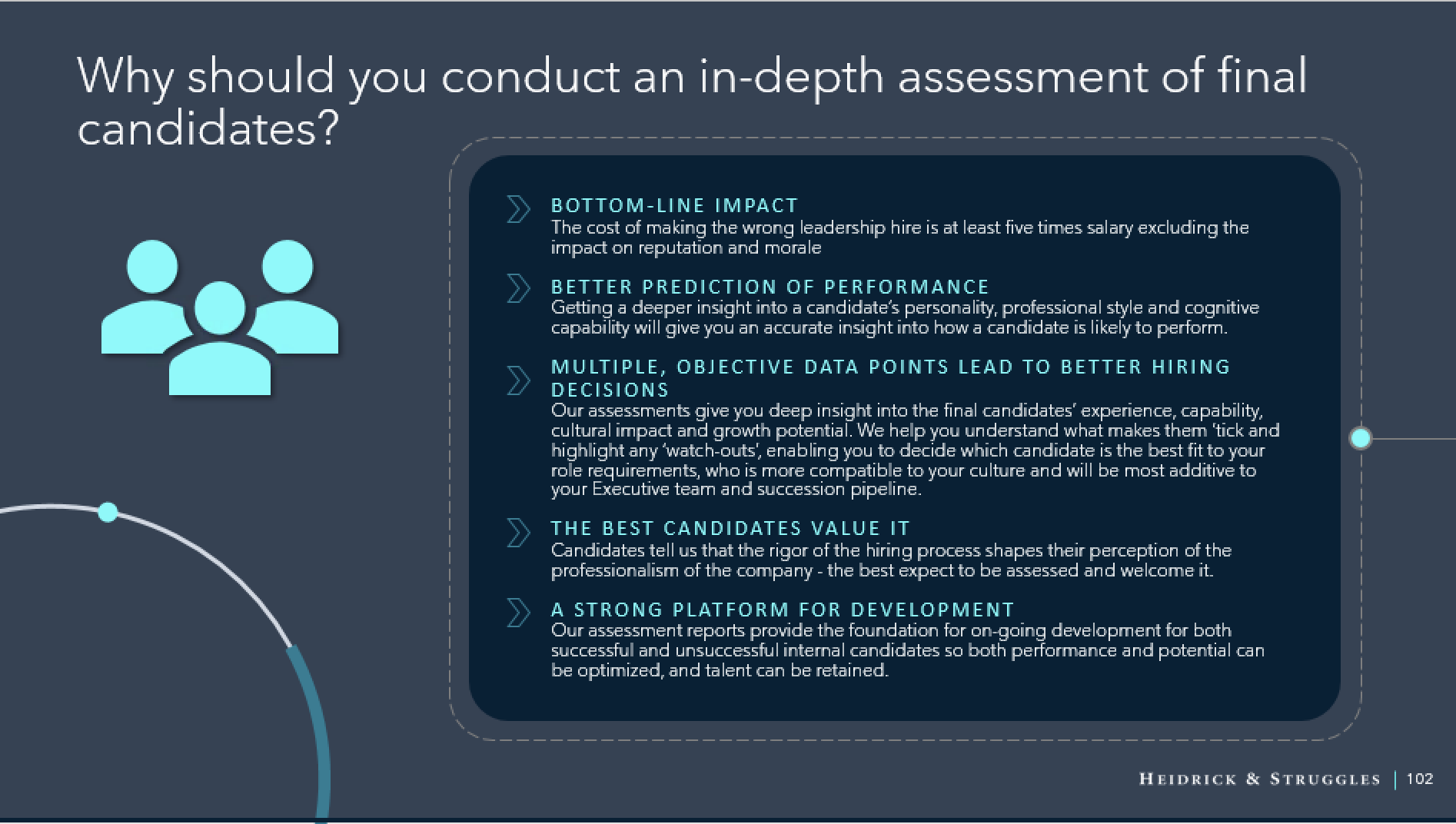 Why should you conduct an in-depth assessment of final candidates?

BOTTOM-LINE IMPACT
The cost of making the wrong leadership hire is at least five times salary excluding the impact on reputation and morale

BETTER PREDICTION OF PERFORMANCE
Getting a deeper insight into a candidate's personality, professional style and cognitive capability will give you an accurate insight into how a candidate is likely to perform.

MULTIPLE, OBJECTIVE DATA POINTS LEAD TO BETTER HIRING DECISIONS
Our assessments give you deep insight into the final candidates' experience, capability, cultural impact and growth potential. We help you understand what makes them 'tick and highlight any 'watch-outs', enabling you to decide which candidate is the best fit to your role requirements, who is more compatible to your culture and will be most additive to your Executive team and succession pipeline.

THE BEST CANDIDATES VALUE IT
Candidates tell us that the rigor of the hiring process shapes their perception of the professionalism of the company - the best expect to be assessed and welcome it.

A STRONG PLATFORM FOR DEVELOPMENT
Our assessment reports provide the foundation for on-going development for both successful and unsuccessful internal candidates so both performance and potential can be optimized, and talent can be retained.

HEIDRICK & STRUGGLES | 102